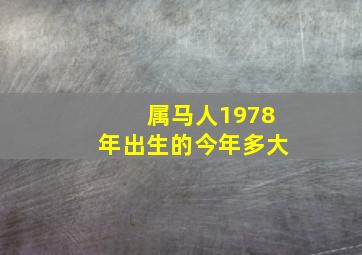 属马人1978年出生的今年多大